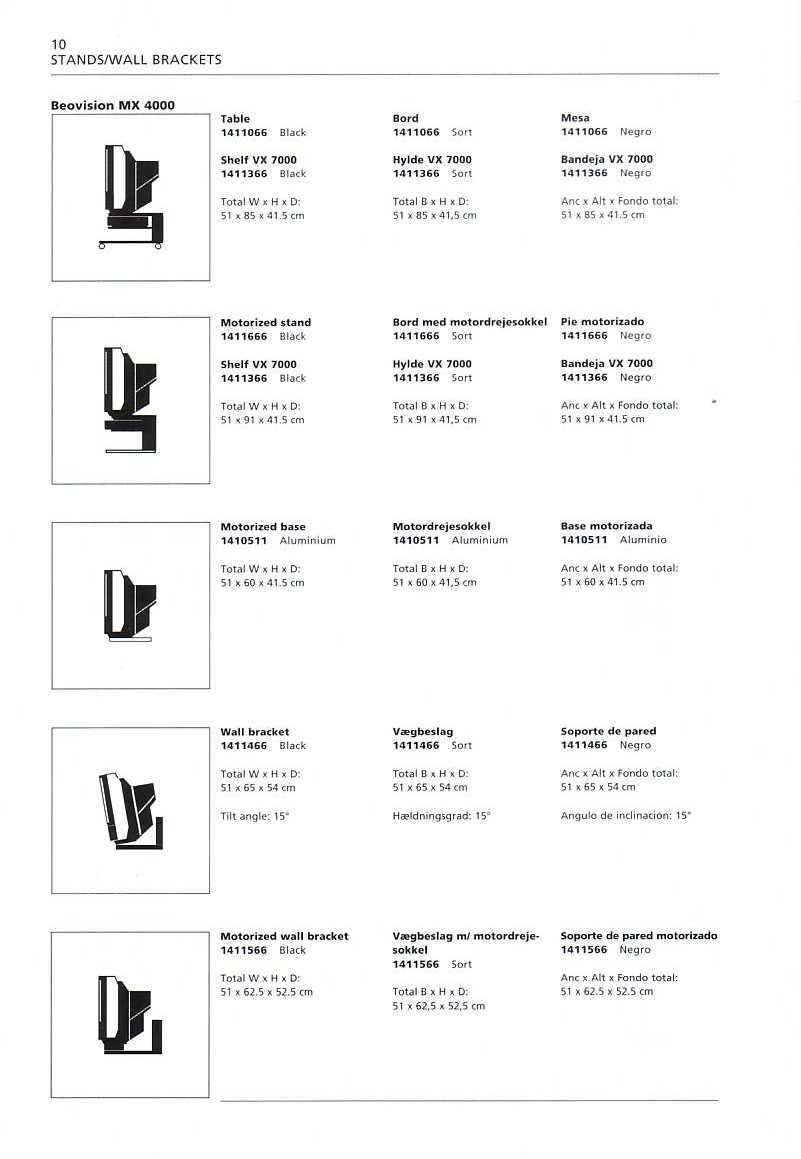 10
STANDS/WALL BRACKETS

Beovision MX 4000

Table
1411066 Black

Shelf VX 7000
1411366 Black

Total W x H x D:
51 x 85 x 41.5 cm

Bord
1411066 Sort

Hylde VX 7000
1411366 Sort

Total B x H x D:
51 x 85 x 41,5 cm

Mesa
1411066 Negro

Bandeja VX 7000
1411366 Negro

Anc x Alt x Fondo total:
51 x 85 x 41.5 cm

Motorized stand
1411666 Black

Shelf VX 7000
1411366 Black

Total W x H x D:
51 x 91 x 41.5 cm

Bord med motordrejesokkel
1411666 Sort

Hylde VX 7000
1411366 Sort

Total B x H x D:
51 x 91 x 41,5 cm

Pie motorizado
1411666 Negro

Bandeja VX 7000
1411366 Negro

Anc x Alt x Fondo total:
51 x 91 x 41.5 cm

Motorized base
1410511 Aluminium

Total W x H x D:
51 x 60 x 41.5 cm

Motordrejesokkel
1410511 Aluminium

Total B x H x D:
51 x 60 x 41,5 cm

Base motorizada
1410511 Aluminio

Anc x Alt x Fondo total:
51 x 60 x 41.5 cm

Wall bracket
1411466 Black

Total W x H x D:
51 x 65 x 54 cm

Tilt angle: 15°

Vægbeslag
1411466 Sort

Total B x H x D:
51 x 65 x 54 cm

Hældningsgrad: 15°

Soporte de pared
1411466 Negro

Anc x Alt x Fondo total:
51 x 65 x 54 cm

Angulo de inclinación: 15°

Motorized wall bracket
1411566 Black

Total W x H x D:
51 x 62.5 x 52.5 cm

Vægbeslag m/ motordrejesokkel
1411566 Sort

Total B x H x D:
51 x 62,5 x 52,5 cm

Soporte de pared motorizado
1411566 Negro

Anc x Alt x Fondo total:
51 x 62.5 x 52.5 cm